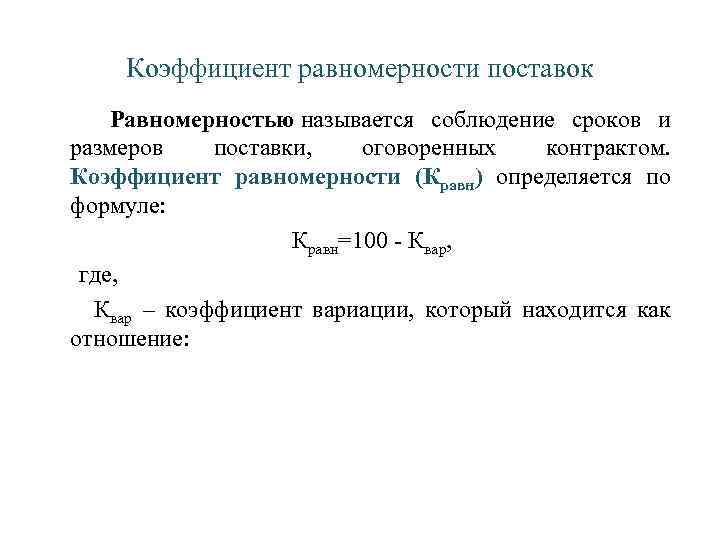 Коэффициент равномерности поставок

Равномерностью называется соблюдение сроков и размеров поставки, оговоренных контрактом. Коэффициент равномерности ($К_{равн}$) определяется по формуле:

$К_{равн}=100 - К_{вар}$,

где,

$К_{вар}$ – коэффициент вариации, который находится как отношение: